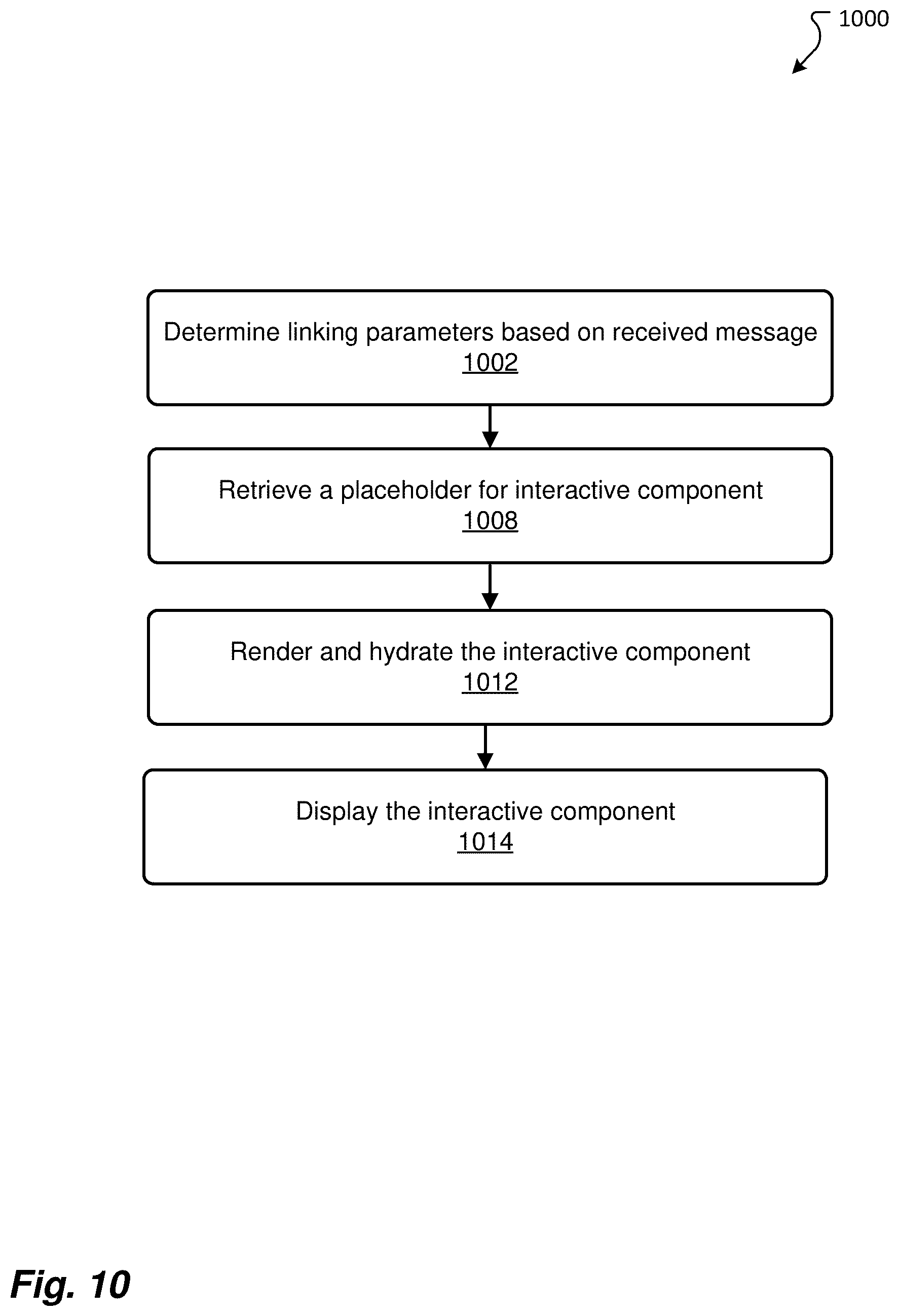 1000

Determine linking parameters based on received message
1002

Retrieve a placeholder for interactive component
1008

Render and hydrate the interactive component
1012

Display the interactive component
1014

Fig. 10